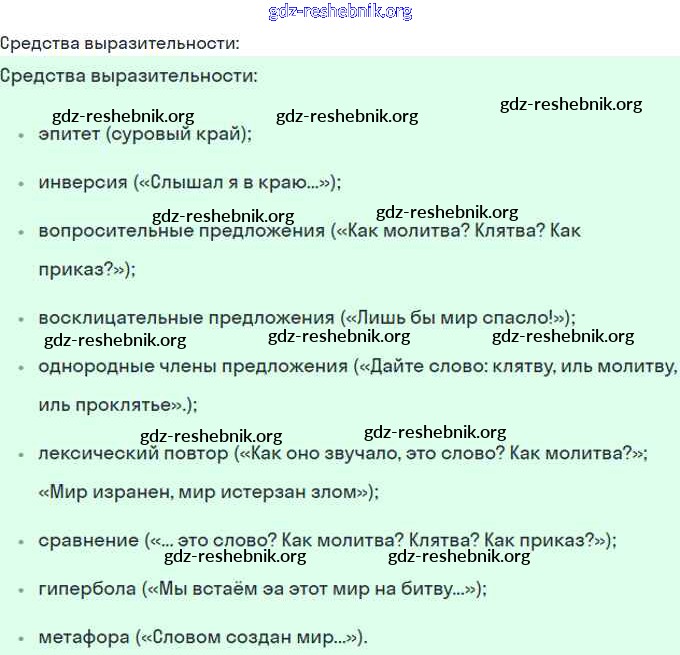 gdz-reshebnik.org

Средства выразительности:

Средства выразительности:

gdz-reshebnik.org gdz-reshebnik.org gdz-reshebnik.org

- эпитет (суровый край);
- инверсия («Слышал я в краю...»);

gdz-reshebnik.org gdz-reshebnik.org

- вопросительные предложения («Как молитва? Клятва? Как приказ?»);
- восклицательные предложения («Лишь бы мир спасло!»);

gdz-reshebnik.org gdz-reshebnik.org gdz-reshebnik.org

- однородные члены предложения («Дайте слово: клятву, иль молитву, иль проклятье».);

gdz-reshebnik.org gdz-reshebnik.org

- лексический повтор («Как оно звучало, это слово? Как молитва?»; «Мир изранен, мир истерзан злом»);
- сравнение («... это слово? Как молитва? Клятва? Как приказ?»);

gdz-reshebnik.org gdz-reshebnik.org

- гипербола («Мы встаём эа этот мир на битву...»);
- метафора («Словом создан мир...»).